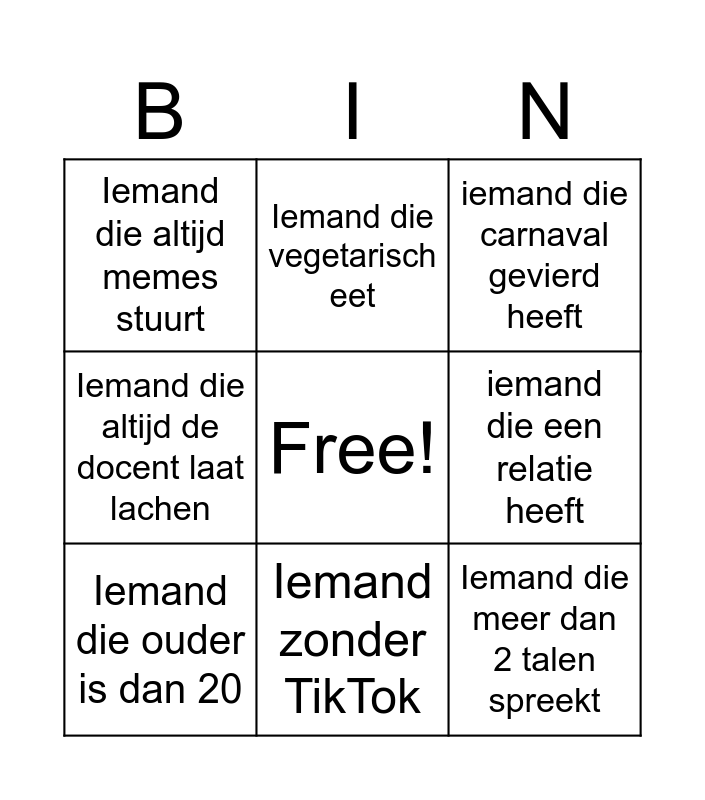 | B | I | N |
|---|---|---|
| Iemand die altijd memes stuurt | Iemand die vegetarisch eet | iemand die carnaval gevierd heeft |
| Iemand die altijd de docent laat lachen | Free! | iemand die een relatie heeft |
| Iemand die ouder is dan 20 | Iemand zonder TikTok | Iemand die meer dan 2 talen spreekt |